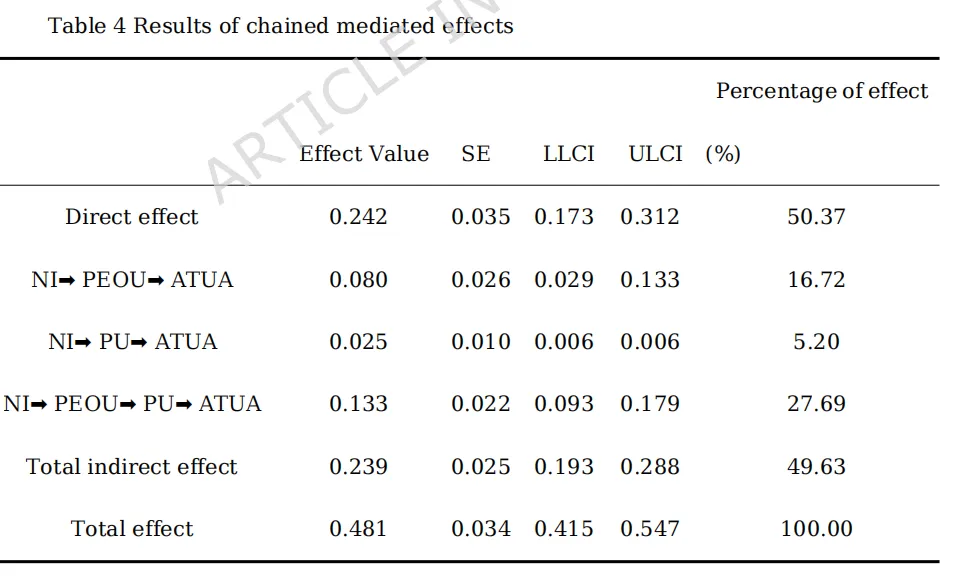 Table 4 Results of chained mediated effects

ARTICLE IN

|  | Effect Value | SE | LLCI | ULCI | Percentage of effect (%) |
|---|---|---|---|---|---|
| Direct effect | 0.242 | 0.035 | 0.173 | 0.312 | 50.37 |
| NI➡ PEOU➡ ATUA | 0.080 | 0.026 | 0.029 | 0.133 | 16.72 |
| NI➡ PU➡ ATUA | 0.025 | 0.010 | 0.006 | 0.006 | 5.20 |
| NI➡ PEOU➡ PU➡ ATUA | 0.133 | 0.022 | 0.093 | 0.179 | 27.69 |
| Total indirect effect | 0.239 | 0.025 | 0.193 | 0.288 | 49.63 |
| Total effect | 0.481 | 0.034 | 0.415 | 0.547 | 100.00 |